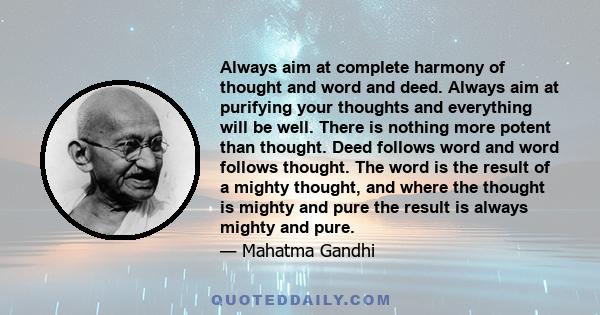 Always aim at complete harmony of thought and word and deed. Always aim at purifying your thoughts and everything will be well. There is nothing more potent than thought. Deed follows word and word follows thought. The word is the result of a mighty thought, and where the thought is mighty and pure the result is always mighty and pure.

— Mahatma Gandhi

QUOTEDDAILY.COM